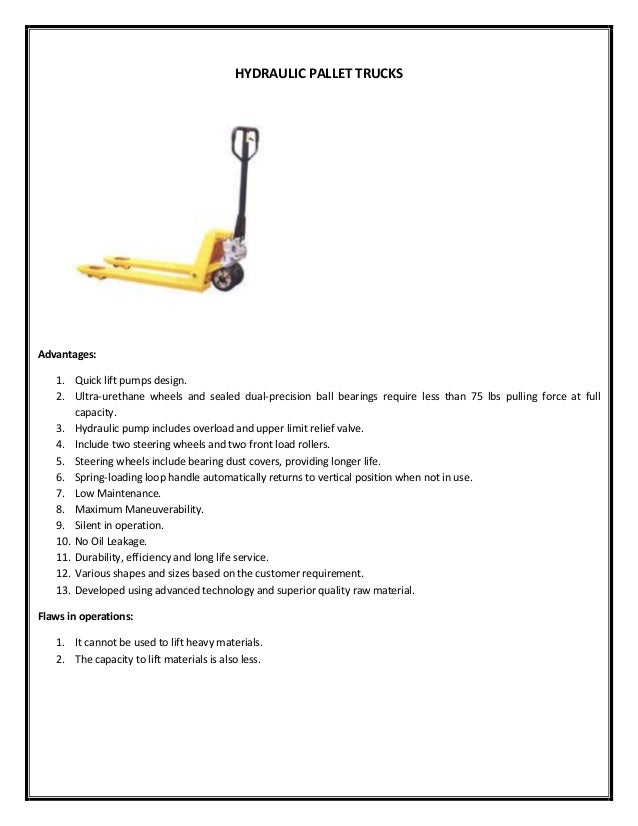 HYDRAULIC PALLET TRUCKS

Advantages:

1. Quick lift pumps design.
2. Ultra-urethane wheels and sealed dual-precision ball bearings require less than 75 lbs pulling force at full capacity.
3. Hydraulic pump includes overload and upper limit relief valve.
4. Include two steering wheels and two front load rollers.
5. Steering wheels include bearing dust covers, providing longer life.
6. Spring-loading loop handle automatically returns to vertical position when not in use.
7. Low Maintenance.
8. Maximum Maneuverability.
9. Silent in operation.
10. No Oil Leakage.
11. Durability, efficiency and long life service.
12. Various shapes and sizes based on the customer requirement.
13. Developed using advanced technology and superior quality raw material.

Flaws in operations:

1. It cannot be used to lift heavy materials.
2. The capacity to lift materials is also less.